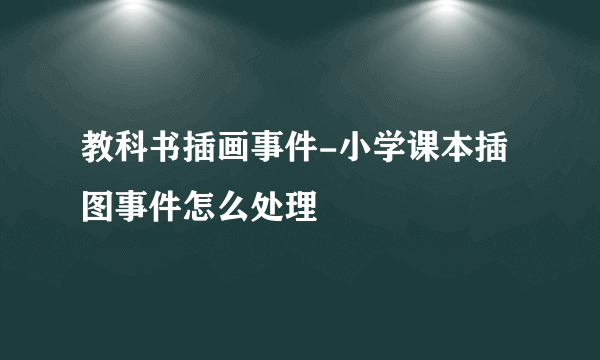 教科书插画事件-小学课本插图事件怎么处理